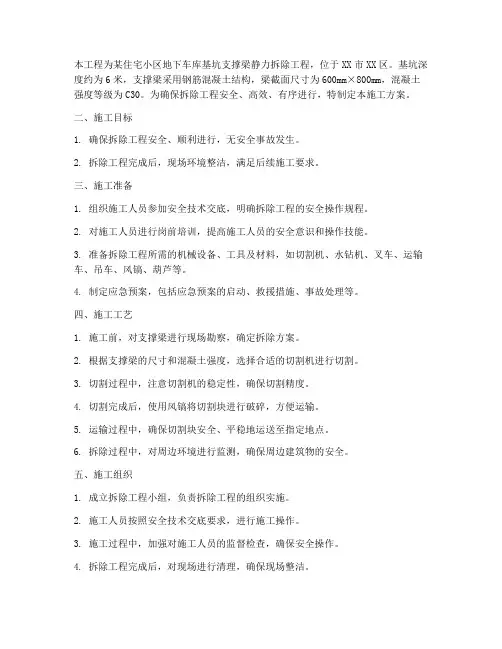 本工程为某住宅小区地下车库基坑支撑梁静力拆除工程，位于XX市XX区。基坑深度约为6米，支撑梁采用钢筋混凝土结构，梁截面尺寸为600mm×800mm，混凝土强度等级为C30。为确保拆除工程安全、高效、有序进行，特制定本施工方案。

二、施工目标

1. 确保拆除工程安全、顺利进行，无安全事故发生。

2. 拆除工程完成后，现场环境整洁，满足后续施工要求。

三、施工准备

1. 组织施工人员参加安全技术交底，明确拆除工程的安全操作规程。

2. 对施工人员进行岗前培训，提高施工人员的安全意识和操作技能。

3. 准备拆除工程所需的机械设备、工具及材料，如切割机、水钻机、叉车、运输车、吊车、风镐、葫芦等。

4. 制定应急预案，包括应急预案的启动、救援措施、事故处理等。

四、施工工艺

1. 施工前，对支撑梁进行现场勘察，确定拆除方案。

2. 根据支撑梁的尺寸和混凝土强度，选择合适的切割机进行切割。

3. 切割过程中，注意切割机的稳定性，确保切割精度。

4. 切割完成后，使用风镐将切割块进行破碎，方便运输。

5. 运输过程中，确保切割块安全、平稳地运送至指定地点。

6. 拆除过程中，对周边环境进行监测，确保周边建筑物的安全。

五、施工组织

1. 成立拆除工程小组，负责拆除工程的组织实施。

2. 施工人员按照安全技术交底要求，进行施工操作。

3. 施工过程中，加强对施工人员的监督检查，确保安全操作。

4. 拆除工程完成后，对现场进行清理，确保现场整洁。